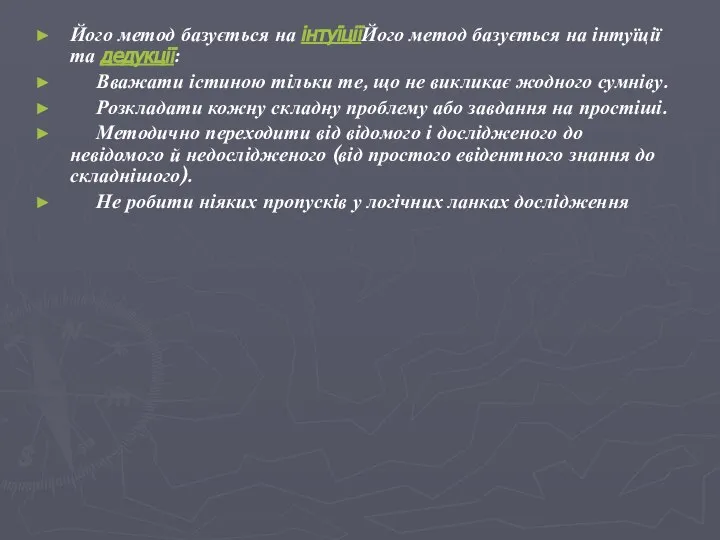 ► Його метод базується на інтуїціїЙого метод базується на інтуїції та дедукції:

► Вважати істиною тільки те, що не викликає жодного сумніву.

► Розкладати кожну складну проблему або завдання на простіші.

► Методично переходити від відомого і дослідженого до невідомого й недослідженого (від простого евідентного знання до складнішого).

► Не робити ніяких пропусків у логічних ланках дослідження